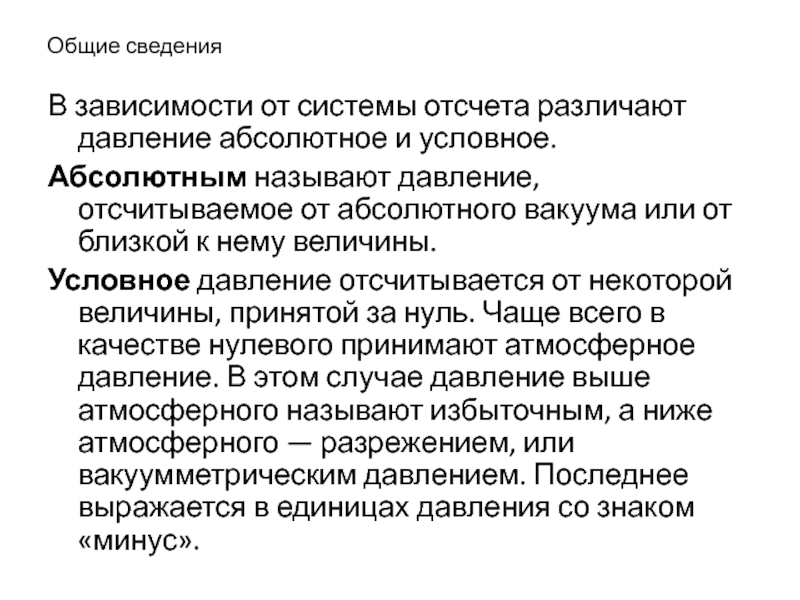 Общие сведения

В зависимости от системы отсчета различают давление абсолютное и условное.

Абсолютным называют давление, отсчитываемое от абсолютного вакуума или от близкой к нему величины.

Условное давление отсчитывается от некоторой величины, принятой за нуль. Чаще всего в качестве нулевого принимают атмосферное давление. В этом случае давление выше атмосферного называют избыточным, а ниже атмосферного — разрежением, или вакуумметрическим давлением. Последнее выражается в единицах давления со знаком «минус».